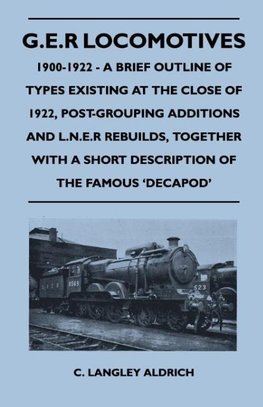 G.E.R LOCOMOTIVES

1900-1922 - A BRIEF OUTLINE OF TYPES EXISTING AT THE CLOSE OF 1922, POST-GROUPING ADDITIONS AND L.N.E.R REBUILDS, TOGETHER WITH A SHORT DESCRIPTION OF THE FAMOUS 'DECAPOD'

8569

523

C. LANGLEY ALDRICH